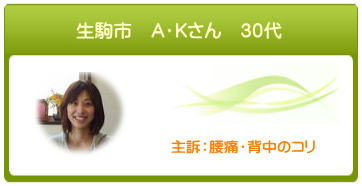 生駒市　A･Kさん　30代

主訴：腰痛・背中のコリ